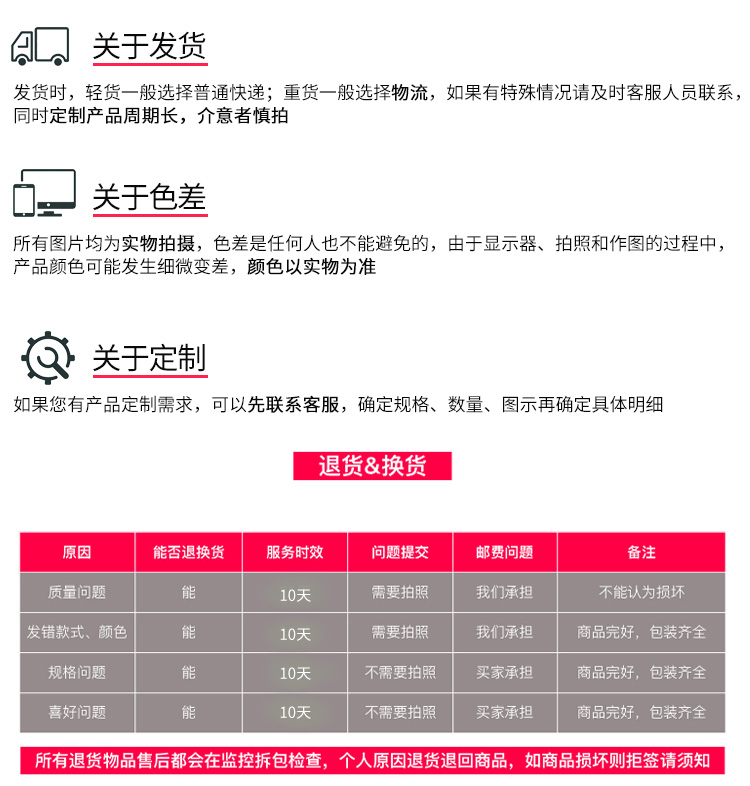 关于发货

发货时，轻货一般选择普通快递；重货一般选择物流，如果有特殊情况请及时客服人员联系，同时定制产品周期长，介意者慎拍

关于色差

所有图片均为实物拍摄，色差是任何人也不能避免的，由于显示器、拍照和作图的过程中，产品颜色可能发生细微变差，颜色以实物为准

关于定制

如果您有产品定制需求，可以先联系客服，确定规格、数量、图示再确定具体明细

退货&换货

| 原因 | 能否退换货 | 服务时效 | 问题提交 | 邮费问题 | 备注 |
|---|---|---|---|---|---|
| 质量问题 | 能 | 10天 | 需要拍照 | 我们承担 | 不能认为损坏 |
| 发错款式、颜色 | 能 | 10天 | 需要拍照 | 我们承担 | 商品完好，包装齐全 |
| 规格问题 | 能 | 10天 | 不需要拍照 | 买家承担 | 商品完好，包装齐全 |
| 喜好问题 | 能 | 10天 | 不需要拍照 | 买家承担 | 商品完好，包装齐全 |

所有退货物品售后都会在监控拆包检查，个人原因退货退回商品，如商品损坏则拒签请须知